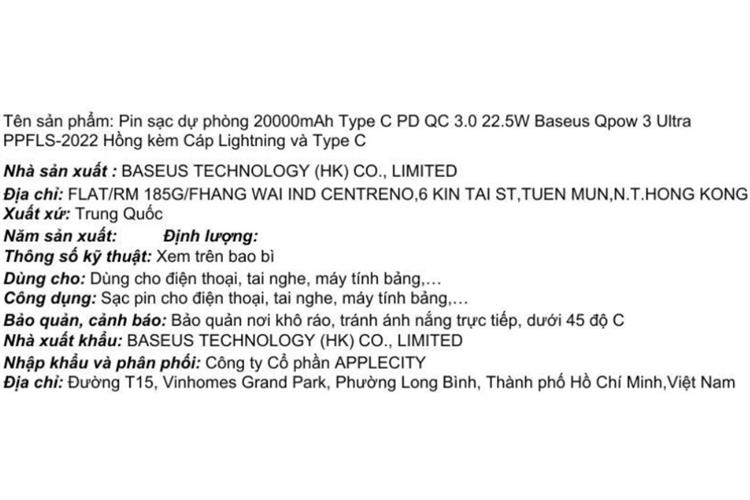 Tên sản phẩm: Pin sạc dự phòng 20000mAh Type C PD QC 3.0 22.5W Baseus Qpow 3 Ultra PPFLS-2022 Hồng kèm Cáp Lightning và Type C

Nhà sản xuất : BASEUS TECHNOLOGY (HK) CO., LIMITED
Địa chỉ: FLAT/RM 185G/FHANG WAI IND CENTRENO,6 KIN TAI ST,TUEN MUN,N.T.HONG KONG
Xuất xứ: Trung Quốc
Năm sản xuất: Định lượng:
Thông số kỹ thuật: Xem trên bao bì
Dùng cho: Dùng cho điện thoại, tai nghe, máy tính bảng,...
Công dụng: Sạc pin cho điện thoại, tai nghe, máy tính bảng,...
Bảo quản, cảnh báo: Bảo quản nơi khô ráo, tránh ánh nắng trực tiếp, dưới 45 độ C
Nhà xuất khẩu: BASEUS TECHNOLOGY (HK) CO., LIMITED
Nhập khẩu và phân phối: Công ty Cổ phần APPLECITY
Địa chỉ: Đường T15, Vinhomes Grand Park, Phường Long Bình, Thành phố Hồ Chí Minh,Việt Nam